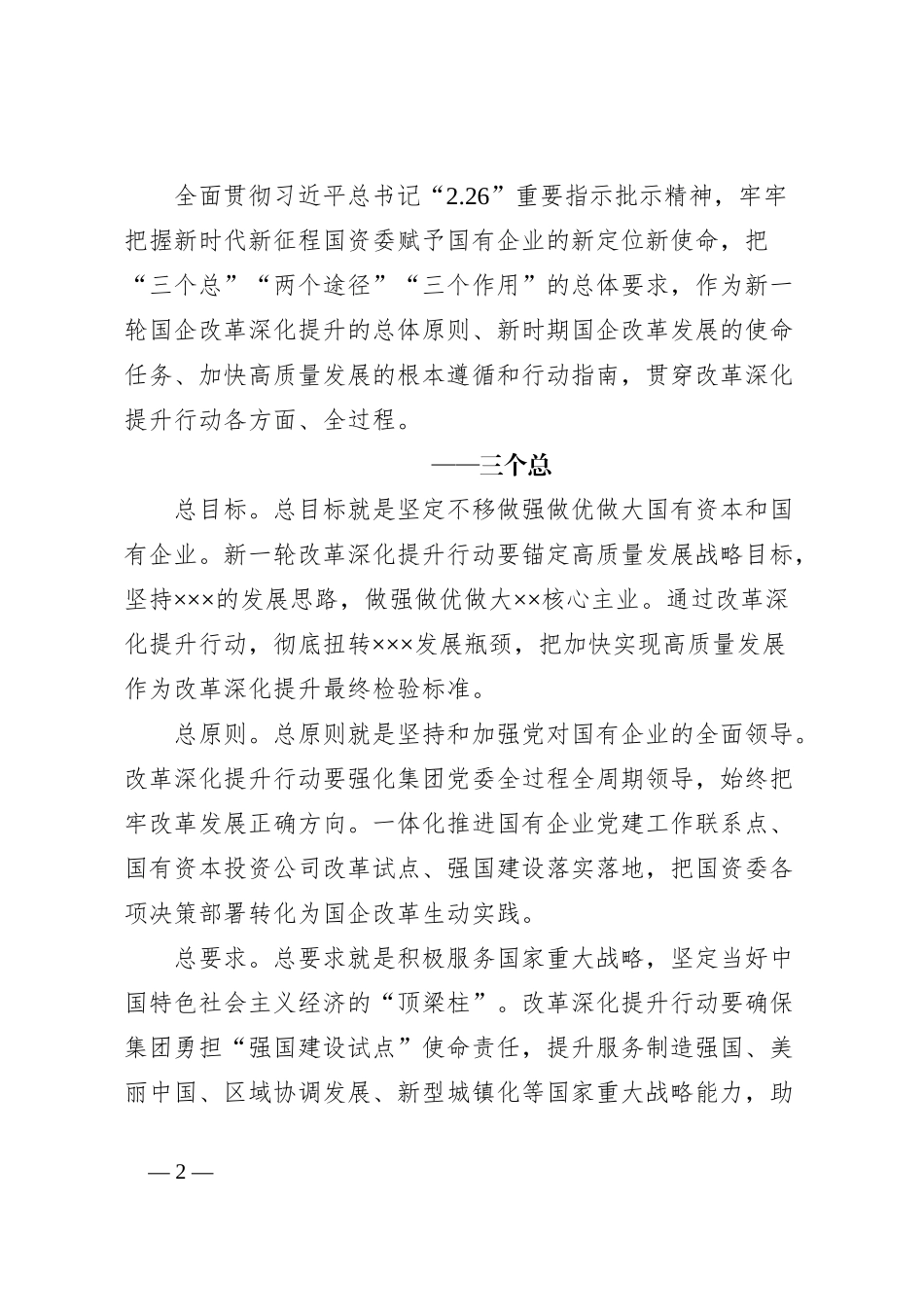 全面贯彻习近平总书记“2.26”重要指示批示精神，牢牢把握新时代新征程国资委赋予国有企业的新定位新使命，把“三个总”“两个途径”“三个作用”的总体要求，作为新一轮国企改革深化提升的总体原则、新时期国企改革发展的使命任务、加快高质量发展的根本遵循和行动指南，贯穿改革深化提升行动各方面、全过程。

——三个总

总目标。总目标就是坚定不移做强做优做大国有资本和国有企业。新一轮改革深化提升行动要锚定高质量发展战略目标，坚持×××的发展思路，做强做优做大××核心主业。通过改革深化提升行动，彻底扭转×××发展瓶颈，把加快实现高质量发展作为改革深化提升最终检验标准。

总原则。总原则就是坚持和加强党对国有企业的全面领导。改革深化提升行动要强化集团党委全过程全周期领导，始终把牢改革发展正确方向。一体化推进国有企业党建工作联系点、国有资本投资公司改革试点、强国建设落实落地，把国资委各项决策部署转化为国企改革生动实践。

总要求。总要求就是积极服务国家重大战略，坚定当好中国特色社会主义经济的“顶梁柱”。改革深化提升行动要确保集团勇担“强国建设试点”使命责任，提升服务制造强国、美丽中国、区域协调发展、新型城镇化等国家重大战略能力，助

— 2 —